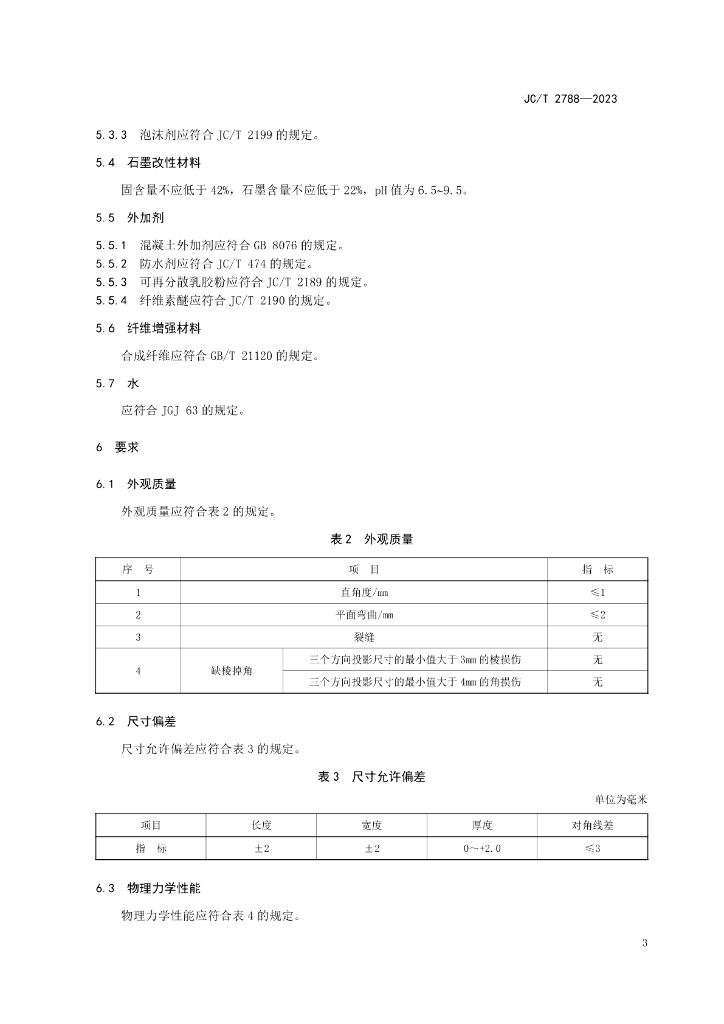 JC/T 2788—2023

5.3.3 泡沫剂应符合 JC/T 2199 的规定。

5.4 石墨改性材料

固含量不应低于 42%，石墨含量不应低于 22%，pH 值为 6.5~9.5。

5.5 外加剂

5.5.1 混凝土外加剂应符合 GB 8076 的规定。
5.5.2 防水剂应符合 JC/T 474 的规定。
5.5.3 可再分散乳胶粉应符合 JC/T 2189 的规定。
5.5.4 纤维素醚应符合 JC/T 2190 的规定。

5.6 纤维增强材料

合成纤维应符合 GB/T 21120 的规定。

5.7 水

应符合 JGJ 63 的规定。

6 要求

6.1 外观质量

外观质量应符合表 2 的规定。

表 2 外观质量

| 序 号 | 项 目 | | 指 标 |
|---|---|---|---|
| 1 | 直角度/mm | | ≤1 |
| 2 | 平面弯曲/mm | | ≤2 |
| 3 | 裂缝 | | 无 |
| 4 | 缺棱掉角 | 三个方向投影尺寸的最小值大于 3mm 的棱损伤 | 无 |
| | | 三个方向投影尺寸的最小值大于 4mm 的角损伤 | 无 |

6.2 尺寸偏差

尺寸允许偏差应符合表 3 的规定。

表 3 尺寸允许偏差

单位为毫米

| 项目 | 长度 | 宽度 | 厚度 | 对角线差 |
|---|---|---|---|---|
| 指 标 | ±2 | ±2 | 0~+2.0 | ≤3 |

6.3 物理力学性能

物理力学性能应符合表 4 的规定。

3